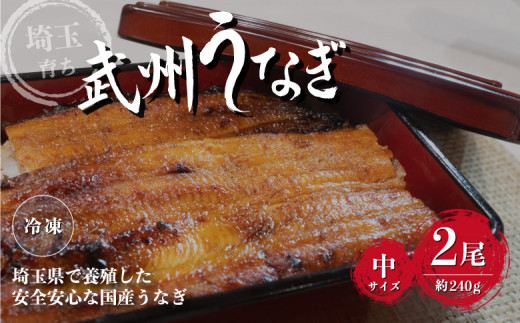 埼玉
育ち

武州うなぎ

冷凍

埼玉県で養殖した
安全安心な国産うなぎ

中
サイズ

2尾
約240g